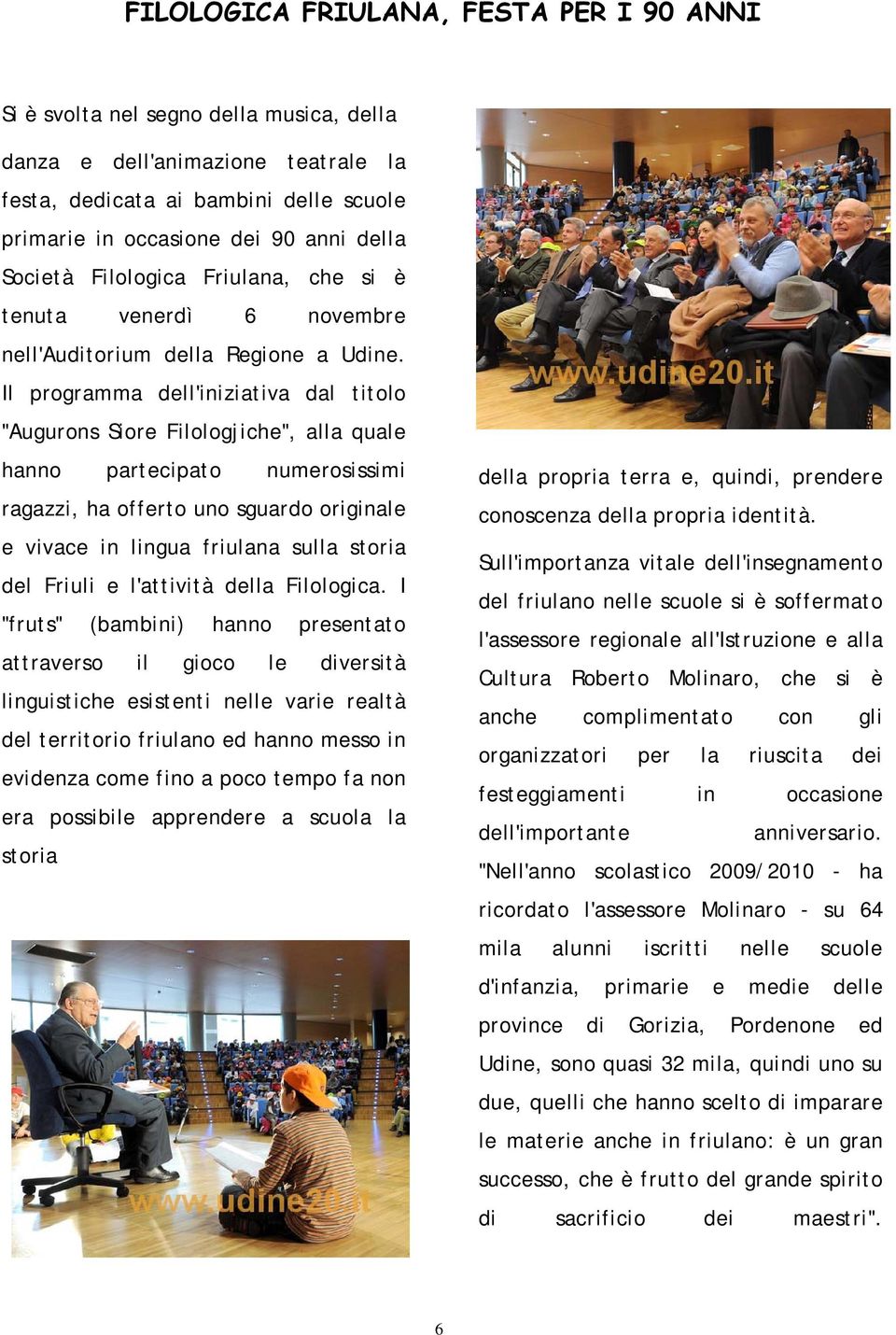 FILOLOGICA FRIULANA, FESTA PER I 90 ANNI

Si è svolta nel segno della musica, della danza e dell'animazione teatrale la festa, dedicata ai bambini delle scuole primarie in occasione dei 90 anni della Società Filologica Friulana, che si è tenuta venerdì 6 novembre nell'Auditorium della Regione a Udine. Il programma dell'iniziativa dal titolo "Augurons Siore Filologjiche", alla quale hanno partecipato numerosissimi ragazzi, ha offerto uno sguardo originale e vivace in lingua friulana sulla storia del Friuli e l'attività della Filologica. I "fruts" (bambini) hanno presentato attraverso il gioco le diversità linguistiche esistenti nelle varie realtà del territorio friulano ed hanno messo in evidenza come fino a poco tempo fa non era possibile apprendere a scuola la storia

www.udine20.it

www.udine20.it

della propria terra e, quindi, prendere conoscenza della propria identità.

Sull'importanza vitale dell'insegnamento del friulano nelle scuole si è soffermato l'assessore regionale all'Istruzione e alla Cultura Roberto Molinaro, che si è anche complimentato con gli organizzatori per la riuscita dei festeggiamenti in occasione dell'importante anniversario. "Nell'anno scolastico 2009/2010 - ha ricordato l'assessore Molinaro - su 64 mila alunni iscritti nelle scuole d'infanzia, primarie e medie delle province di Gorizia, Pordenone ed Udine, sono quasi 32 mila, quindi uno su due, quelli che hanno scelto di imparare le materie anche in friulano: è un gran successo, che è frutto del grande spirito di sacrificio dei maestri".

6